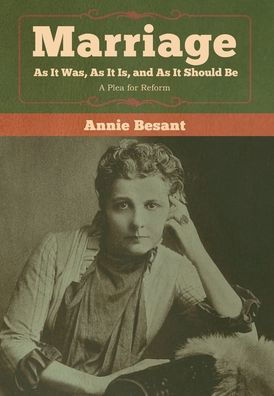 Marriage
As It Was, As It Is, and As It Should Be
A Plea for Reform

Annie Besant